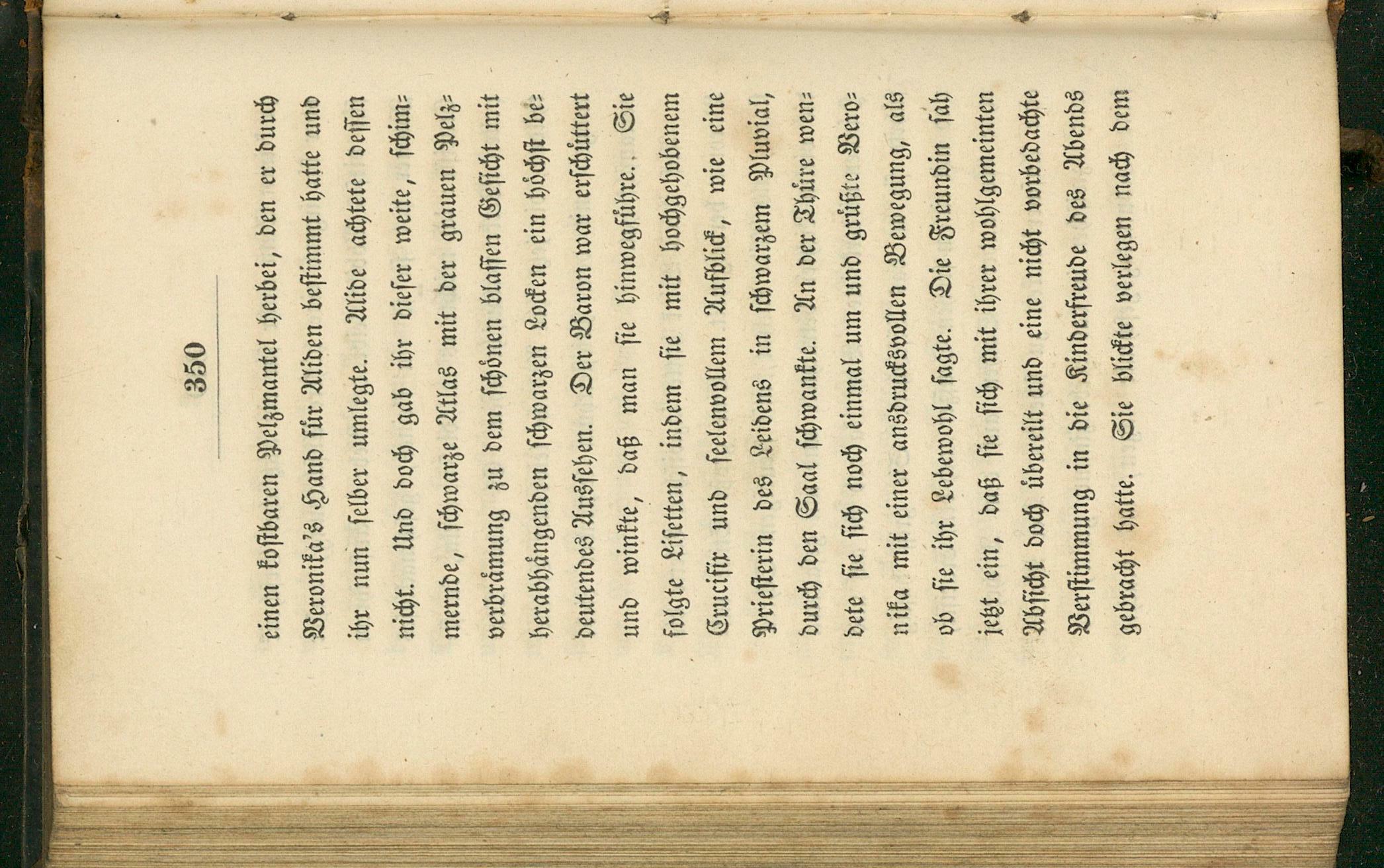 350

einen kostbaren Pelzmantel herbei, den er durch Veronika's Hand für Aliden bestimmt hatte und ihr nun selber umlegte. Alide achtete dessen nicht. Und doch gab ihr dieser weite, schimmernde, schwarze Atlas mit der grauen Pelzverbrämung zu dem schönen blassen Gesicht mit herabhängenden schwarzen Locken ein höchst bedeutendes Aussehen. Der Baron war erschüttert und winkte, daß man sie hinwegführe. Sie folgte Lisetten, indem sie mit hochgehobenem Crucifix und seelenvollem Aufblick, wie eine Priesterin des Leidens in schwarzem Pluvial, durch den Saal schwankte. An der Thüre wendete sie sich noch einmal um und grüßte Veronika mit einer ausdrucksvollen Bewegung, als ob sie ihr Lebewohl sagte. Die Freundin sah jetzt ein, daß sie sich mit ihrer wohlgemeinten Absicht doch übereilt und eine nicht vorbedachte Verstimmung in die Kinderfreude des Abends gebracht hatte. Sie blickte verlegen nach dem